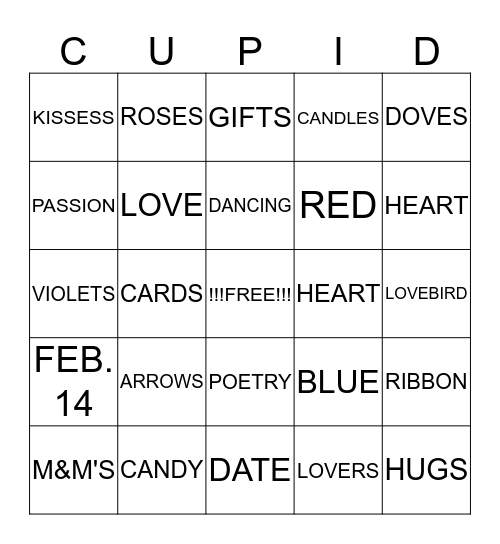 | C | U | P | I | D |
|---|---|---|---|---|
| KISSESS | ROSES | GIFTS | CANDLES | DOVES |
| PASSION | LOVE | DANCING | RED | HEART |
| VIOLETS | CARDS | !!!FREE!!! | HEART | LOVEBIRD |
| FEB. 14 | ARROWS | POETRY | BLUE | RIBBON |
| M&M'S | CANDY | DATE | LOVERS | HUGS |